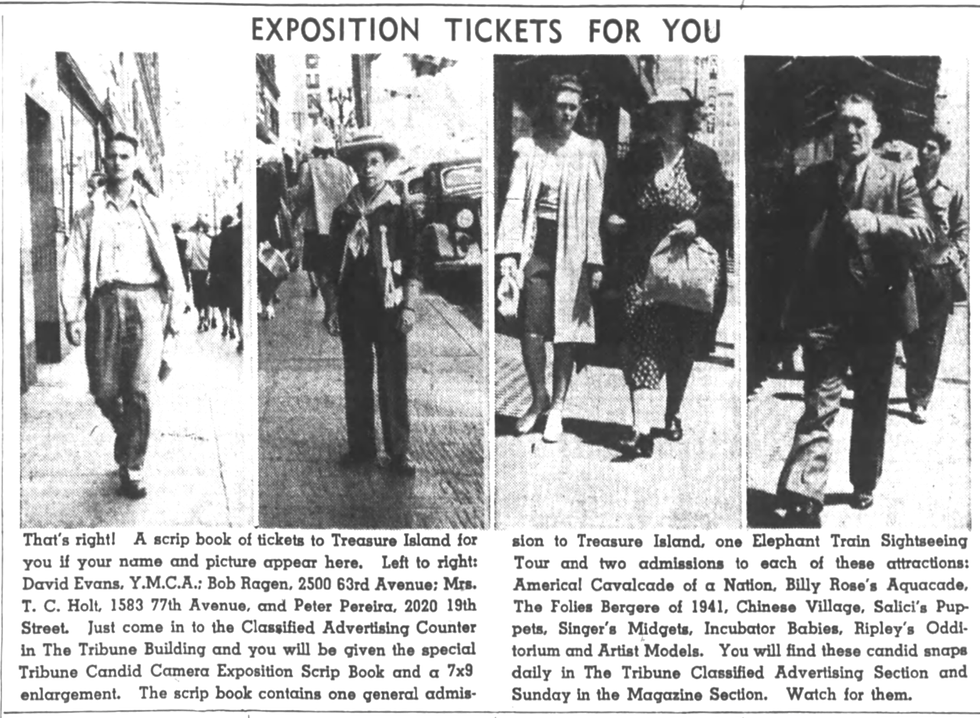 EXPOSITION TICKETS FOR YOU

That's right! A scrip book of tickets to Treasure Island for you if your name and picture appear here. Left to right: David Evans, Y.M.C.A.; Bob Ragen, 2500 63rd Avenue; Mrs. T. C. Holt, 1583 77th Avenue, and Peter Pereira, 2020 19th Street. Just come in to the Classified Advertising Counter in The Tribune Building and you will be given the special Tribune Candid Camera Exposition Scrip Book and a 7x9 enlargement. The scrip book contains one general admission to Treasure Island, one Elephant Train Sightseeing Tour and two admissions to each of these attractions: America! Cavalcade of a Nation, Billy Rose's Aquacade, The Folies Bergere of 1941, Chinese Village, Salici's Puppets, Singer's Midgets, Incubator Babies, Ripley's Odditorium and Artist Models. You will find these candid snaps daily in The Tribune Classified Advertising Section and Sunday in the Magazine Section. Watch for them.